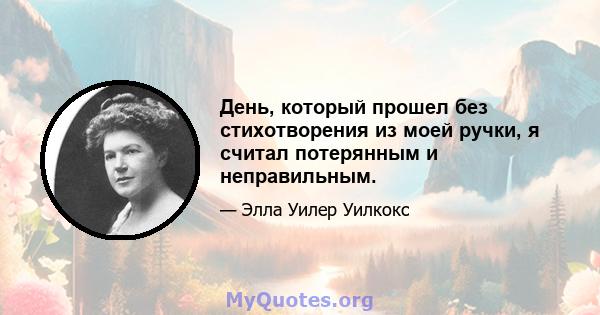 День, который прошел без стихотворения из моей ручки, я считал потерянным и неправильным.

— Элла Уилер Уилкокс

MyQuotes.org